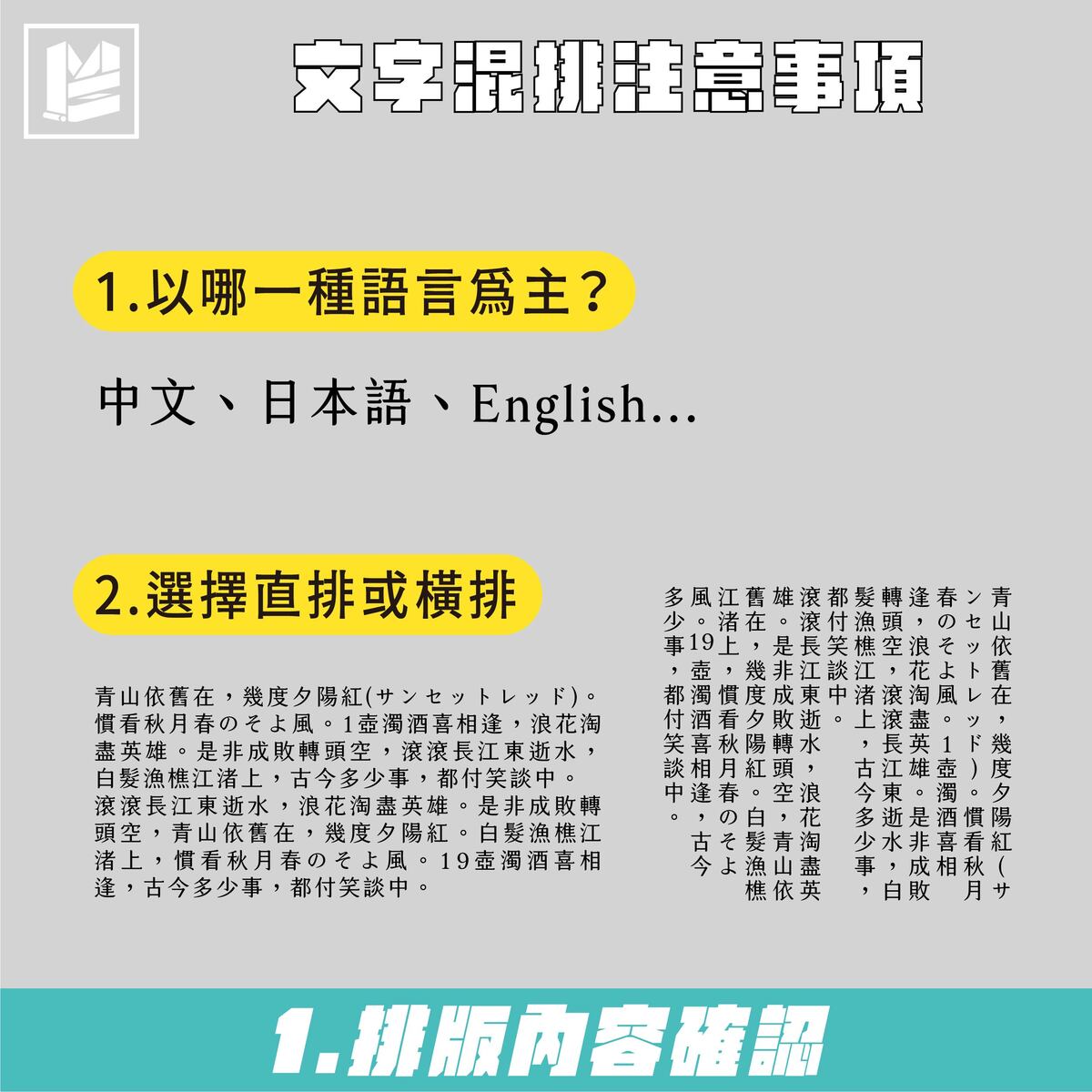 文字混排注意事項

1.以哪一種語言爲主？

中文、日本語、English...

2.選擇直排或橫排

青山依舊在，幾度夕陽紅(サンセットレッド)。慣看秋月春のそよ風。1壺濁酒喜相逢，浪花淘盡英雄。是非成敗轉頭空，滾滾長江東逝水，白髮漁樵江渚上，古今多少事，都付笑談中。滾滾長江東逝水，浪花淘盡英雄。是非成敗轉頭空，青山依舊在，幾度夕陽紅。白髮漁樵江渚上，慣看秋月春のそよ風。19壺濁酒喜相逢，古今多少事，都付笑談中。

青山依舊在，幾度夕陽紅（サンセットレッド）。慣看秋月春のそよ風。1壺濁酒喜相逢，浪花淘盡英雄。是非成敗轉頭空，滾滾長江東逝水，白髮漁樵江渚上，古今多少事，都付笑談中。滾滾長江東逝水，浪花淘盡英雄。是非成敗轉頭空，青山依舊在，幾度夕陽紅。白髮漁樵江渚上，慣看秋月春のそよ風。19壺濁酒喜相逢，古今多少事，都付笑談中。

1.排版內容確認